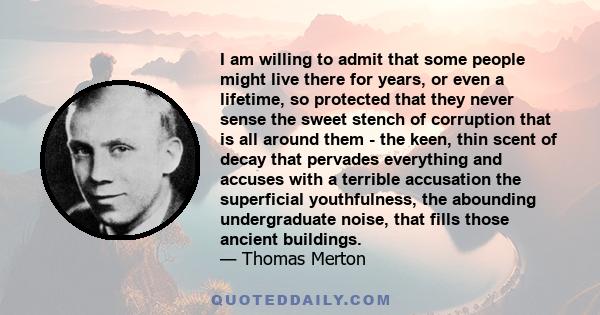 I am willing to admit that some people might live there for years, or even a lifetime, so protected that they never sense the sweet stench of corruption that is all around them - the keen, thin scent of decay that pervades everything and accuses with a terrible accusation the superficial youthfulness, the abounding undergraduate noise, that fills those ancient buildings.
— Thomas Merton

QUOTEDDAILY.COM